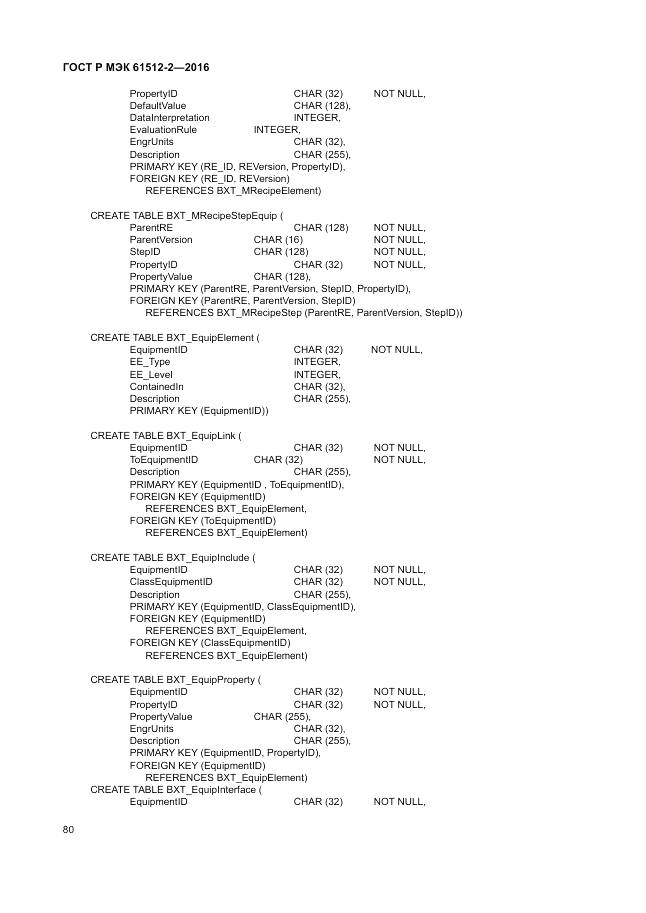 ГОСТ Р МЭК 61512-2—2016

PropertyID CHAR (32) NOT NULL,
DefaultValue CHAR (128),
DataInterpretation INTEGER,
EvaluationRule INTEGER,
EngrUnits CHAR (32),
Description CHAR (255),
PRIMARY KEY (RE_ID, REVersion, PropertyID),
FOREIGN KEY (RE_ID, REVersion)
REFERENCES BXT_MRecipeElement)

CREATE TABLE BXT_MRecipeStepEquip (
ParentRE CHAR (128) NOT NULL,
ParentVersion CHAR (16) NOT NULL,
StepID CHAR (128) NOT NULL,
PropertyID CHAR (32) NOT NULL,
PropertyValue CHAR (128),
PRIMARY KEY (ParentRE, ParentVersion, StepID, PropertyID),
FOREIGN KEY (ParentRE, ParentVersion, StepID)
REFERENCES BXT_MRecipeStep (ParentRE, ParentVersion, StepID))

CREATE TABLE BXT_EquipElement (
EquipmentID CHAR (32) NOT NULL,
EE_Type INTEGER,
EE_Level INTEGER,
ContainedIn CHAR (32),
Description CHAR (255),
PRIMARY KEY (EquipmentID))

CREATE TABLE BXT_EquipLink (
EquipmentID CHAR (32) NOT NULL,
ToEquipmentID CHAR (32) NOT NULL,
Description CHAR (255),
PRIMARY KEY (EquipmentID , ToEquipmentID),
FOREIGN KEY (EquipmentID)
REFERENCES BXT_EquipElement,
FOREIGN KEY (ToEquipmentID)
REFERENCES BXT_EquipElement)

CREATE TABLE BXT_EquipInclude (
EquipmentID CHAR (32) NOT NULL,
ClassEquipmentID CHAR (32) NOT NULL,
Description CHAR (255),
PRIMARY KEY (EquipmentID, ClassEquipmentID),
FOREIGN KEY (EquipmentID)
REFERENCES BXT_EquipElement,
FOREIGN KEY (ClassEquipmentID)
REFERENCES BXT_EquipElement)

CREATE TABLE BXT_EquipProperty (
EquipmentID CHAR (32) NOT NULL,
PropertyID CHAR (32) NOT NULL,
PropertyValue CHAR (255),
EngrUnits CHAR (32),
Description CHAR (255),
PRIMARY KEY (EquipmentID, PropertyID),
FOREIGN KEY (EquipmentID)
REFERENCES BXT_EquipElement)
CREATE TABLE BXT_EquipInterface (
EquipmentID CHAR (32) NOT NULL,

80